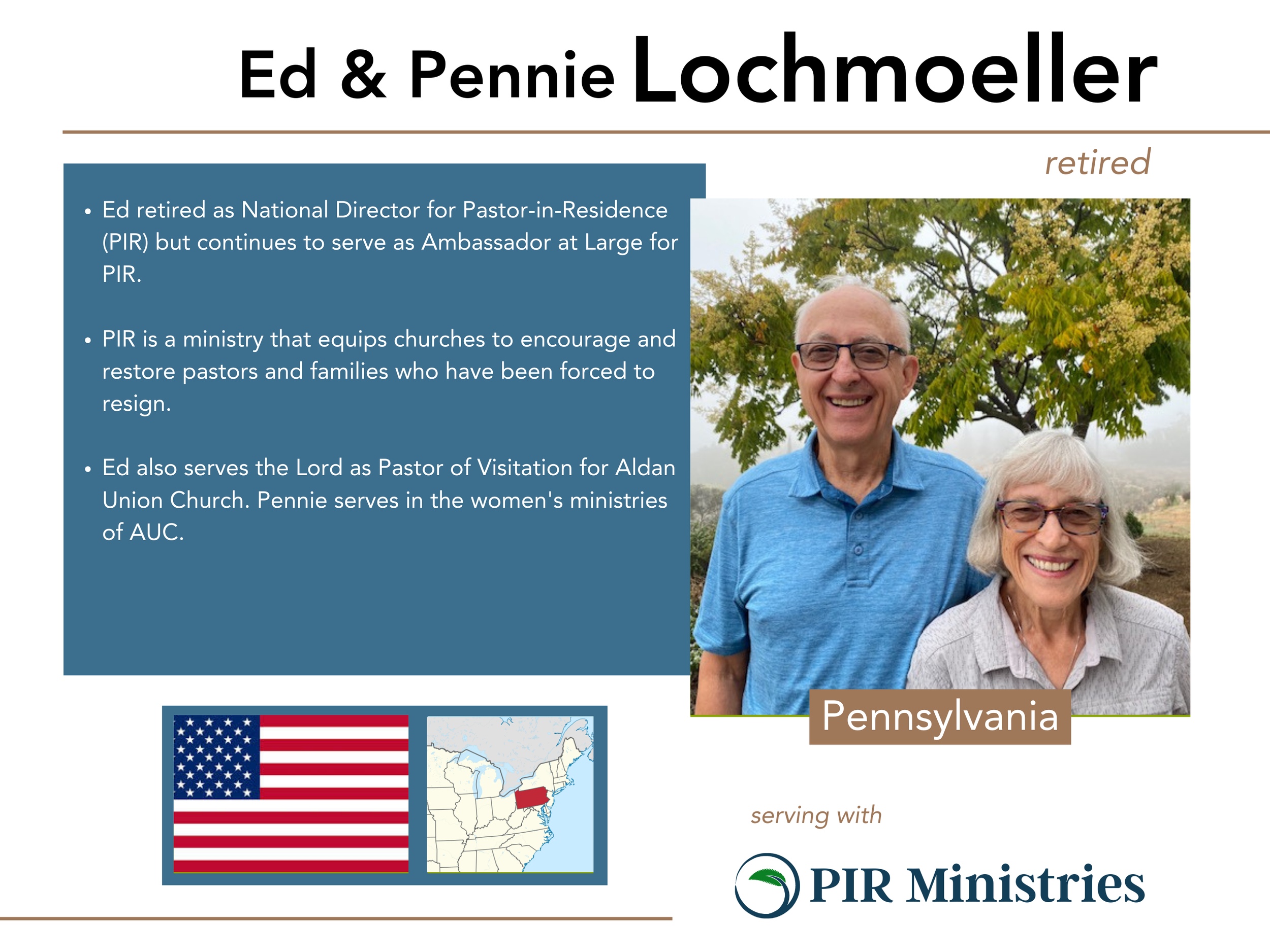 Ed & Pennie Lochmoeller

retired

• Ed retired as National Director for Pastor-in-Residence (PIR) but continues to serve as Ambassador at Large for PIR.

• PIR is a ministry that equips churches to encourage and restore pastors and families who have been forced to resign.

• Ed also serves the Lord as Pastor of Visitation for Aldan Union Church. Pennie serves in the women's ministries of AUC.

Pennsylvania

serving with

PIR Ministries